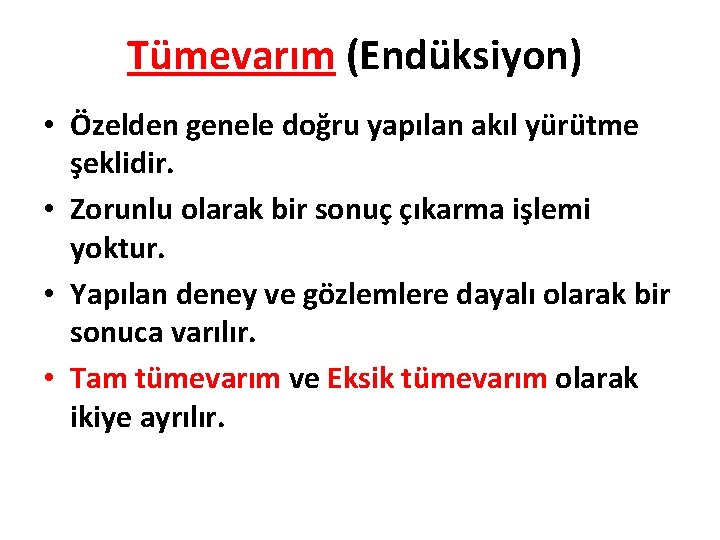 Tümevarım (Endüksiyon)

• Özelden genele doğru yapılan akıl yürütme şeklidir.

• Zorunlu olarak bir sonuç çıkarma işlemi yoktur.

• Yapılan deney ve gözlemlere dayalı olarak bir sonuca varılır.

• Tam tümevarım ve Eksik tümevarım olarak ikiye ayrılır.